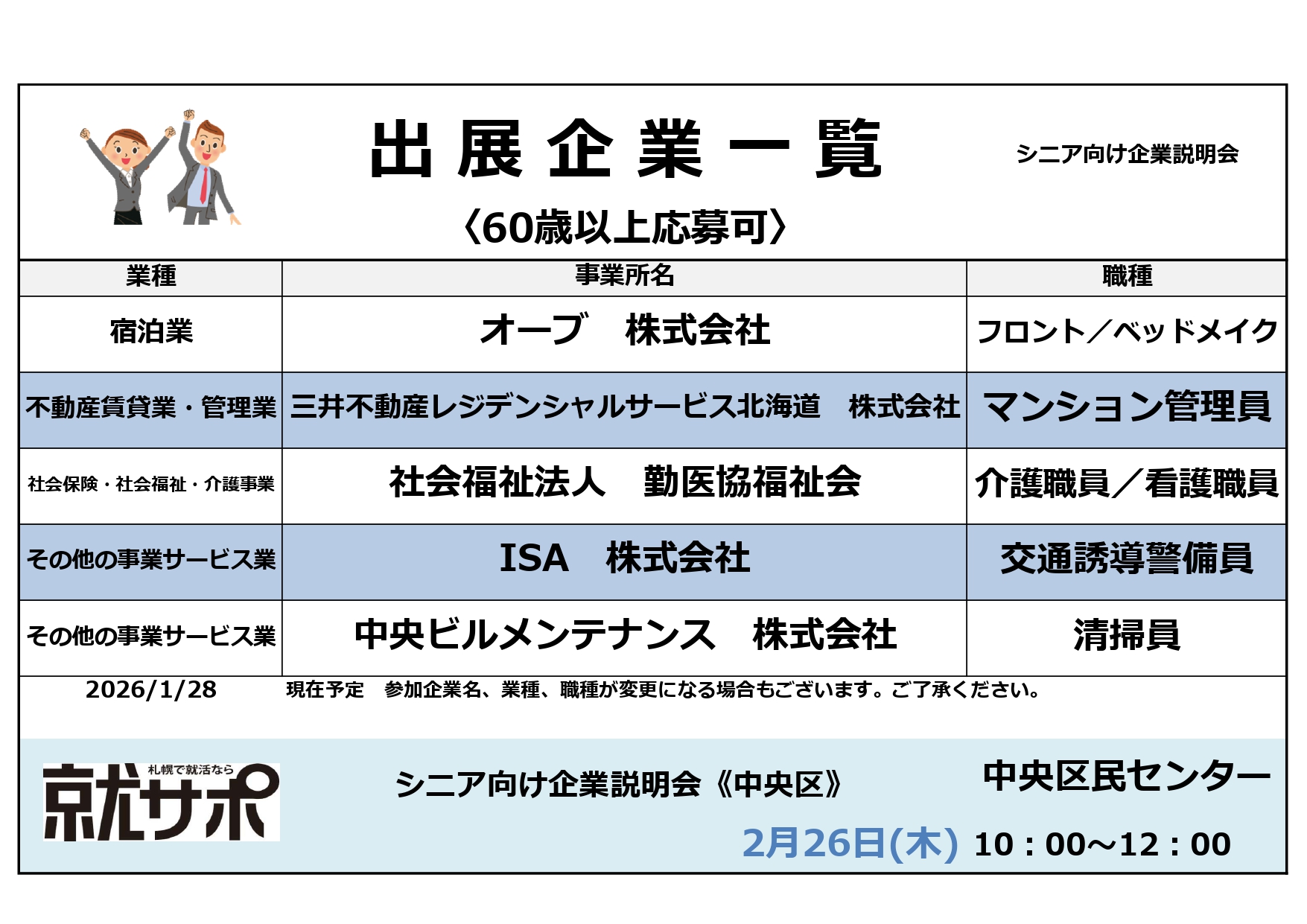 出展企業一覧

シニア向け企業説明会

〈60歳以上応募可〉

| 業種 | 事業所名 | 職種 |
|---|---|---|
| 宿泊業 | オーブ　株式会社 | フロント／ベッドメイク |
| 不動産賃貸業・管理業 | 三井不動産レジデンシャルサービス北海道　株式会社 | マンション管理員 |
| 社会保険・社会福祉・介護事業 | 社会福祉法人　勤医協福祉会 | 介護職員／看護職員 |
| その他の事業サービス業 | ISA　株式会社 | 交通誘導警備員 |
| その他の事業サービス業 | 中央ビルメンテナンス　株式会社 | 清掃員 |

2026/1/28　現在予定　参加企業名、業種、職種が変更になる場合もございます。ご了承ください。

札幌で就活なら
就サポ

シニア向け企業説明会《中央区》

中央区民センター

2月26日(木) 10：00～12：00